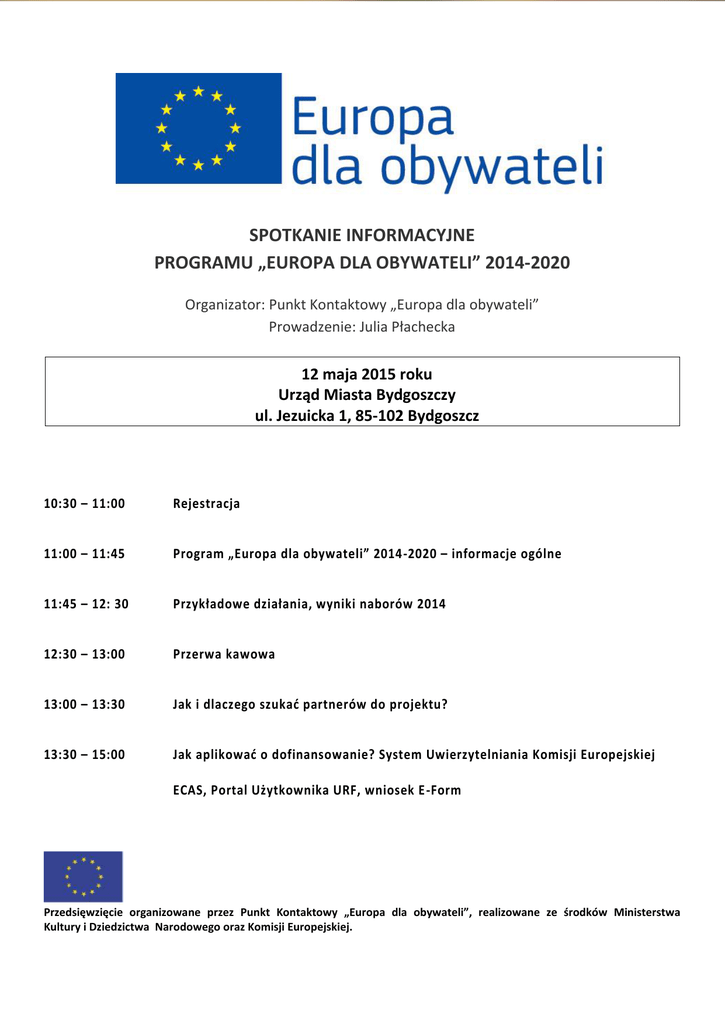 Europa dla obywateli

SPOTKANIE INFORMACYJNE
PROGRAMU „EUROPA DLA OBYWATELI” 2014-2020

Organizator: Punkt Kontaktowy „Europa dla obywateli”
Prowadzenie: Julia Płachecka

12 maja 2015 roku
Urząd Miasta Bydgoszczy
ul. Jezuicka 1, 85-102 Bydgoszcz

10:30 – 11:00 Rejestracja

11:00 – 11:45 Program „Europa dla obywateli” 2014-2020 – informacje ogólne

11:45 – 12: 30 Przykładowe działania, wyniki naborów 2014

12:30 – 13:00 Przerwa kawowa

13:00 – 13:30 Jak i dlaczego szukać partnerów do projektu?

13:30 – 15:00 Jak aplikować o dofinansowanie? System Uwierzytelniania Komisji Europejskiej ECAS, Portal Użytkownika URF, wniosek E-Form

Przedsięwzięcie organizowane przez Punkt Kontaktowy „Europa dla obywateli”, realizowane ze środków Ministerstwa Kultury i Dziedzictwa Narodowego oraz Komisji Europejskiej.